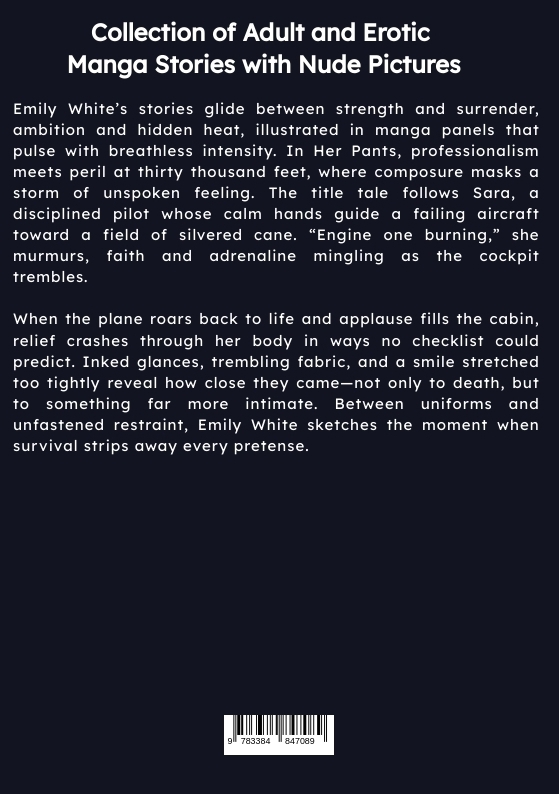 Collection of Adult and Erotic
Manga Stories with Nude Pictures

Emily White's stories glide between strength and surrender, ambition and hidden heat, illustrated in manga panels that pulse with breathless intensity. In Her Pants, professionalism meets peril at thirty thousand feet, where composure masks a storm of unspoken feeling. The title tale follows Sara, a disciplined pilot whose calm hands guide a failing aircraft toward a field of silvered cane. "Engine one burning," she murmurs, faith and adrenaline mingling as the cockpit trembles.

When the plane roars back to life and applause fills the cabin, relief crashes through her body in ways no checklist could predict. Inked glances, trembling fabric, and a smile stretched too tightly reveal how close they came—not only to death, but to something far more intimate. Between uniforms and unfastened restraint, Emily White sketches the moment when survival strips away every pretense.

9 783384 847089